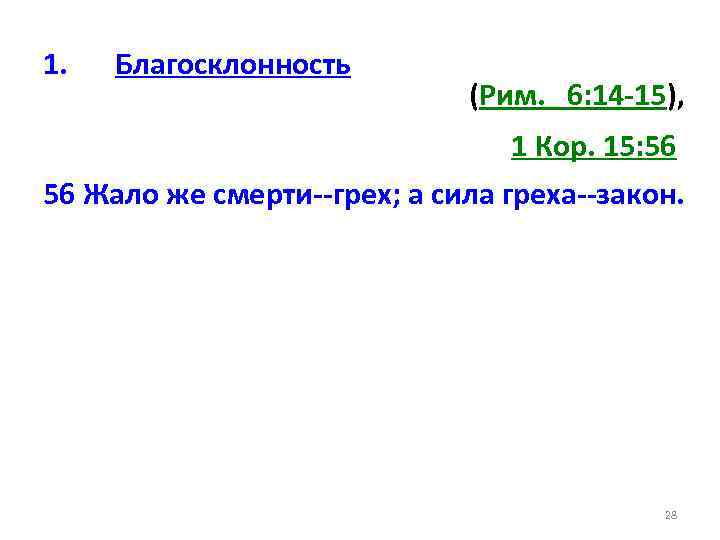 1. Благосклонность

(Рим. 6:14-15),

1 Кор. 15:56

56 Жало же смерти--грех; а сила греха--закон.

28